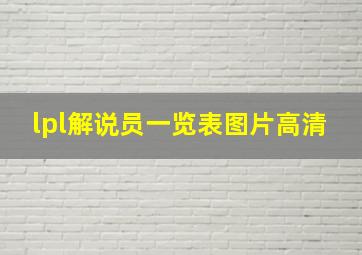 lpl解说员一览表图片高清